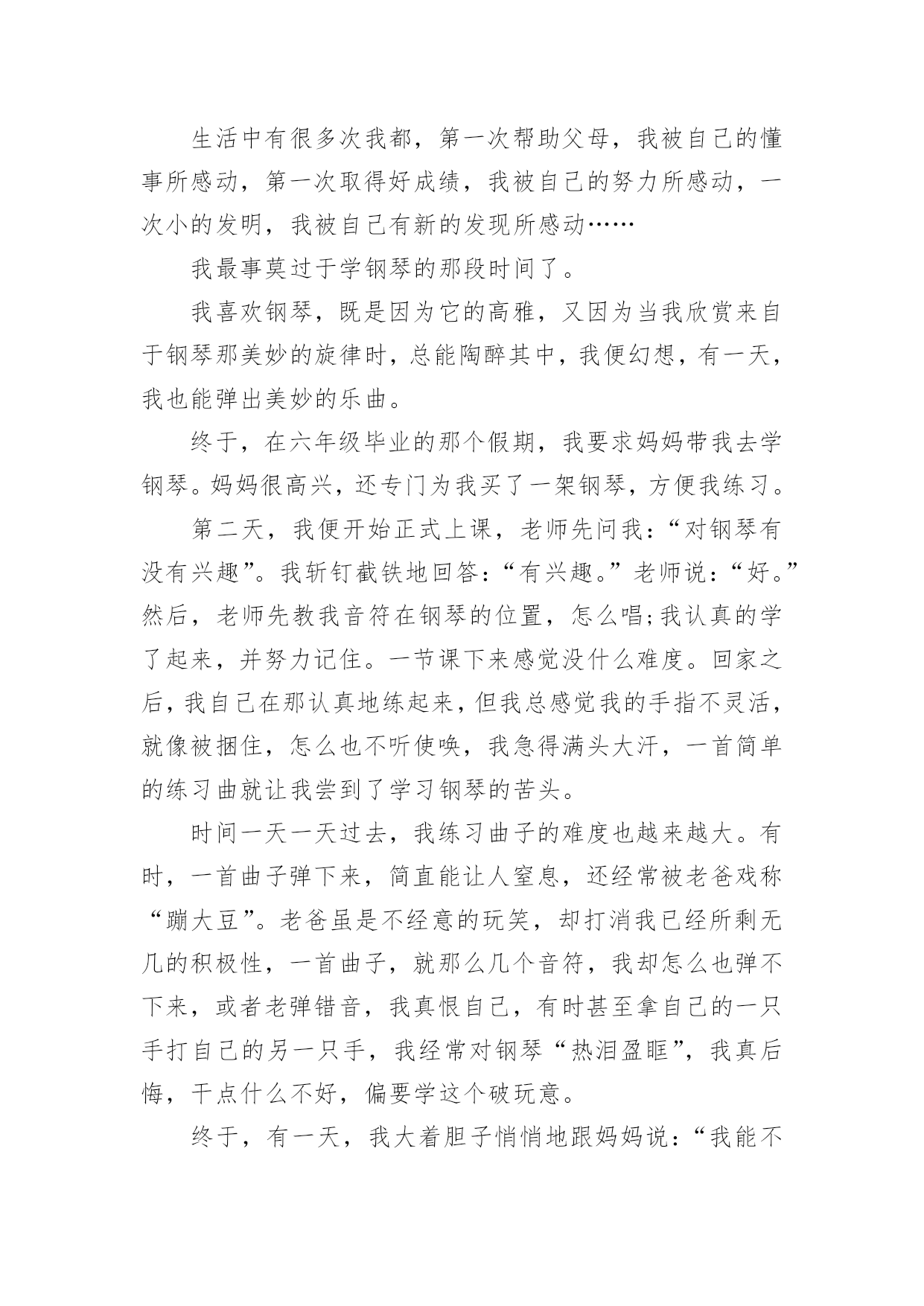 生活中有很多次我都，第一次帮助父母，我被自己的懂事所感动，第一次取得好成绩，我被自己的努力所感动，一次小的发明，我被自己有新的发现所感动……

我最事莫过于学钢琴的那段时间了。

我喜欢钢琴，既是因为它的高雅，又因为当我欣赏来自于钢琴那美妙的旋律时，总能陶醉其中，我便幻想，有一天，我也能弹出美妙的乐曲。

终于，在六年级毕业的那个假期，我要求妈妈带我去学钢琴。妈妈很高兴，还专门为我买了一架钢琴，方便我练习。

第二天，我便开始正式上课，老师先问我：“对钢琴有没有兴趣”。我斩钉截铁地回答：“有兴趣。”老师说：“好。”然后，老师先教我音符在钢琴的位置，怎么唱;我认真的学了起来，并努力记住。一节课下来感觉没什么难度。回家之后，我自己在那认真地练起来，但我总感觉我的手指不灵活，就像被捆住，怎么也不听使唤，我急得满头大汗，一首简单的练习曲就让我尝到了学习钢琴的苦头。

时间一天一天过去，我练习曲子的难度也越来越大。有时，一首曲子弹下来，简直能让人窒息，还经常被老爸戏称“蹦大豆”。老爸虽是不经意的玩笑，却打消我已经所剩无几的积极性，一首曲子，就那么几个音符，我却怎么也弹不下来，或者老弹错音，我真恨自己，有时甚至拿自己的一只手打自己的另一只手，我经常对钢琴“热泪盈眶”，我真后悔，干点什么不好，偏要学这个破玩意。

终于，有一天，我大着胆子悄悄地跟妈妈说：“我能不